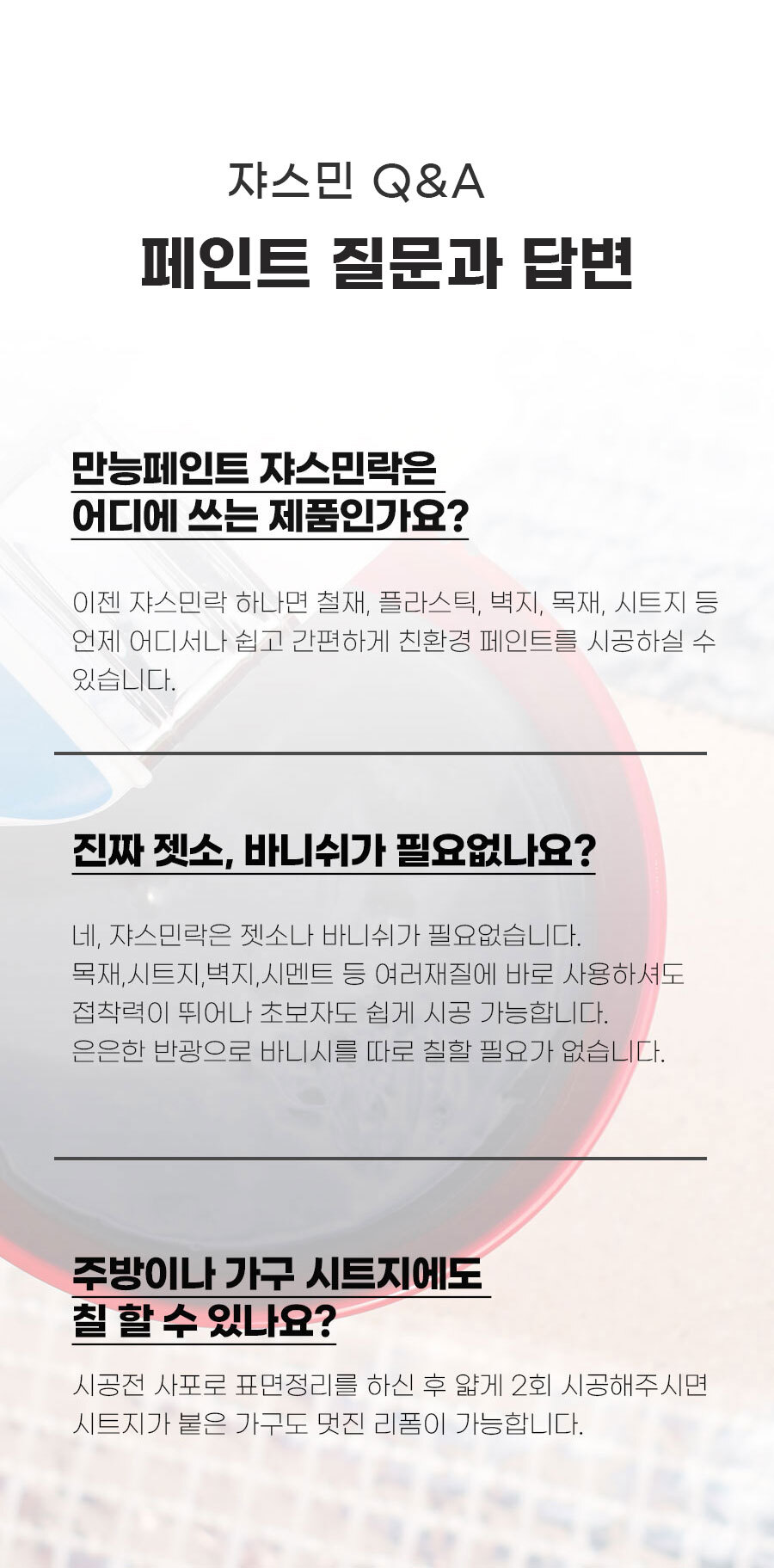 쟈스민 Q&A

페인트 질문과 답변

만능페인트 쟈스민락은
어디에 쓰는 제품인가요?

이젠 쟈스민락 하나면 철재, 플라스틱, 벽지, 목재, 시트지 등 언제 어디서나 쉽고 간편하게 친환경 페인트를 시공하실 수 있습니다.

진짜 젯소, 바니쉬가 필요없나요?

네, 쟈스민락은 젯소나 바니쉬가 필요없습니다.
목재,시트지,벽지,시멘트 등 여러재질에 바로 사용하셔도
접착력이 뛰어나 초보자도 쉽게 시공 가능합니다.
은은한 반광으로 바니시를 따로 칠할 필요가 없습니다.

주방이나 가구 시트지에도
칠 할 수 있나요?

시공전 사포로 표면정리를 하신 후 얇게 2회 시공해주시면 시트지가 붙은 가구도 멋진 리폼이 가능합니다.